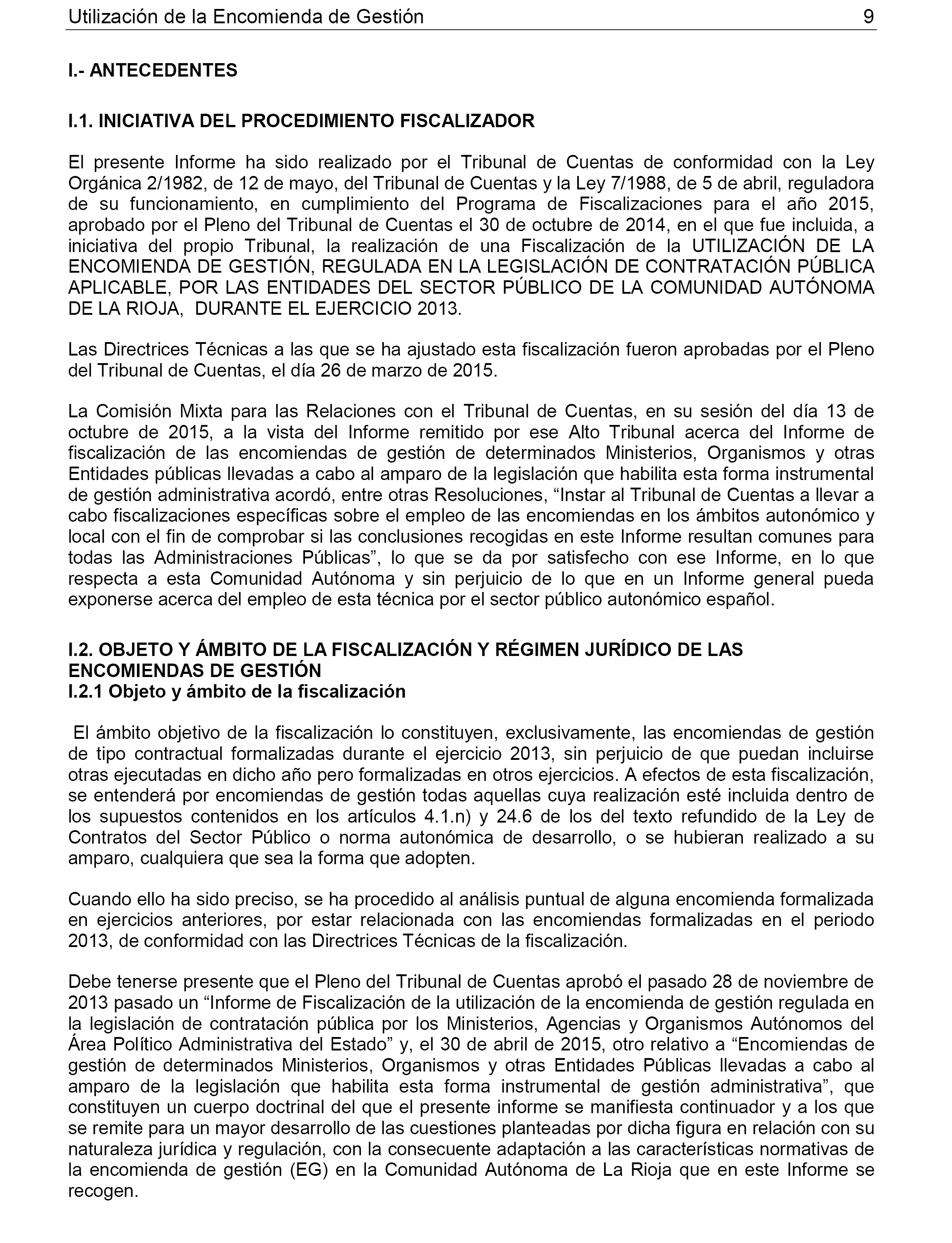 Utilización de la Encomienda de Gestión 9

I.- ANTECEDENTES

I.1. INICIATIVA DEL PROCEDIMIENTO FISCALIZADOR

El presente Informe ha sido realizado por el Tribunal de Cuentas de conformidad con la Ley Orgánica 2/1982, de 12 de mayo, del Tribunal de Cuentas y la Ley 7/1988, de 5 de abril, reguladora de su funcionamiento, en cumplimiento del Programa de Fiscalizaciones para el año 2015, aprobado por el Pleno del Tribunal de Cuentas el 30 de octubre de 2014, en el que fue incluida, a iniciativa del propio Tribunal, la realización de una Fiscalización de la UTILIZACIÓN DE LA ENCOMIENDA DE GESTIÓN, REGULADA EN LA LEGISLACIÓN DE CONTRATACIÓN PÚBLICA APLICABLE, POR LAS ENTIDADES DEL SECTOR PÚBLICO DE LA COMUNIDAD AUTÓNOMA DE LA RIOJA, DURANTE EL EJERCICIO 2013.

Las Directrices Técnicas a las que se ha ajustado esta fiscalización fueron aprobadas por el Pleno del Tribunal de Cuentas, el día 26 de marzo de 2015.

La Comisión Mixta para las Relaciones con el Tribunal de Cuentas, en su sesión del día 13 de octubre de 2015, a la vista del Informe remitido por ese Alto Tribunal acerca del Informe de fiscalización de las encomiendas de gestión de determinados Ministerios, Organismos y otras Entidades públicas llevadas a cabo al amparo de la legislación que habilita esta forma instrumental de gestión administrativa acordó, entre otras Resoluciones, “Instar al Tribunal de Cuentas a llevar a cabo fiscalizaciones específicas sobre el empleo de las encomiendas en los ámbitos autonómico y local con el fin de comprobar si las conclusiones recogidas en este Informe resultan comunes para todas las Administraciones Públicas”, lo que se da por satisfecho con ese Informe, en lo que respecta a esta Comunidad Autónoma y sin perjuicio de lo que en un Informe general pueda exponerse acerca del empleo de esta técnica por el sector público autonómico español.

I.2. OBJETO Y ÁMBITO DE LA FISCALIZACIÓN Y RÉGIMEN JURÍDICO DE LAS ENCOMIENDAS DE GESTIÓN
I.2.1 Objeto y ámbito de la fiscalización

El ámbito objetivo de la fiscalización lo constituyen, exclusivamente, las encomiendas de gestión de tipo contractual formalizadas durante el ejercicio 2013, sin perjuicio de que puedan incluirse otras ejecutadas en dicho año pero formalizadas en otros ejercicios. A efectos de esta fiscalización, se entenderá por encomiendas de gestión todas aquellas cuya realización esté incluida dentro de los supuestos contenidos en los artículos 4.1.n) y 24.6 de los del texto refundido de la Ley de Contratos del Sector Público o norma autonómica de desarrollo, o se hubieran realizado a su amparo, cualquiera que sea la forma que adopten.

Cuando ello ha sido preciso, se ha procedido al análisis puntual de alguna encomienda formalizada en ejercicios anteriores, por estar relacionada con las encomiendas formalizadas en el periodo 2013, de conformidad con las Directrices Técnicas de la fiscalización.

Debe tenerse presente que el Pleno del Tribunal de Cuentas aprobó el pasado 28 de noviembre de 2013 pasado un “Informe de Fiscalización de la utilización de la encomienda de gestión regulada en la legislación de contratación pública por los Ministerios, Agencias y Organismos Autónomos del Área Político Administrativa del Estado” y, el 30 de abril de 2015, otro relativo a “Encomiendas de gestión de determinados Ministerios, Organismos y otras Entidades Públicas llevadas a cabo al amparo de la legislación que habilita esta forma instrumental de gestión administrativa”, que constituyen un cuerpo doctrinal del que el presente informe se manifiesta continuador y a los que se remite para un mayor desarrollo de las cuestiones planteadas por dicha figura en relación con su naturaleza jurídica y regulación, con la consecuente adaptación a las características normativas de la encomienda de gestión (EG) en la Comunidad Autónoma de La Rioja que en este Informe se recogen.